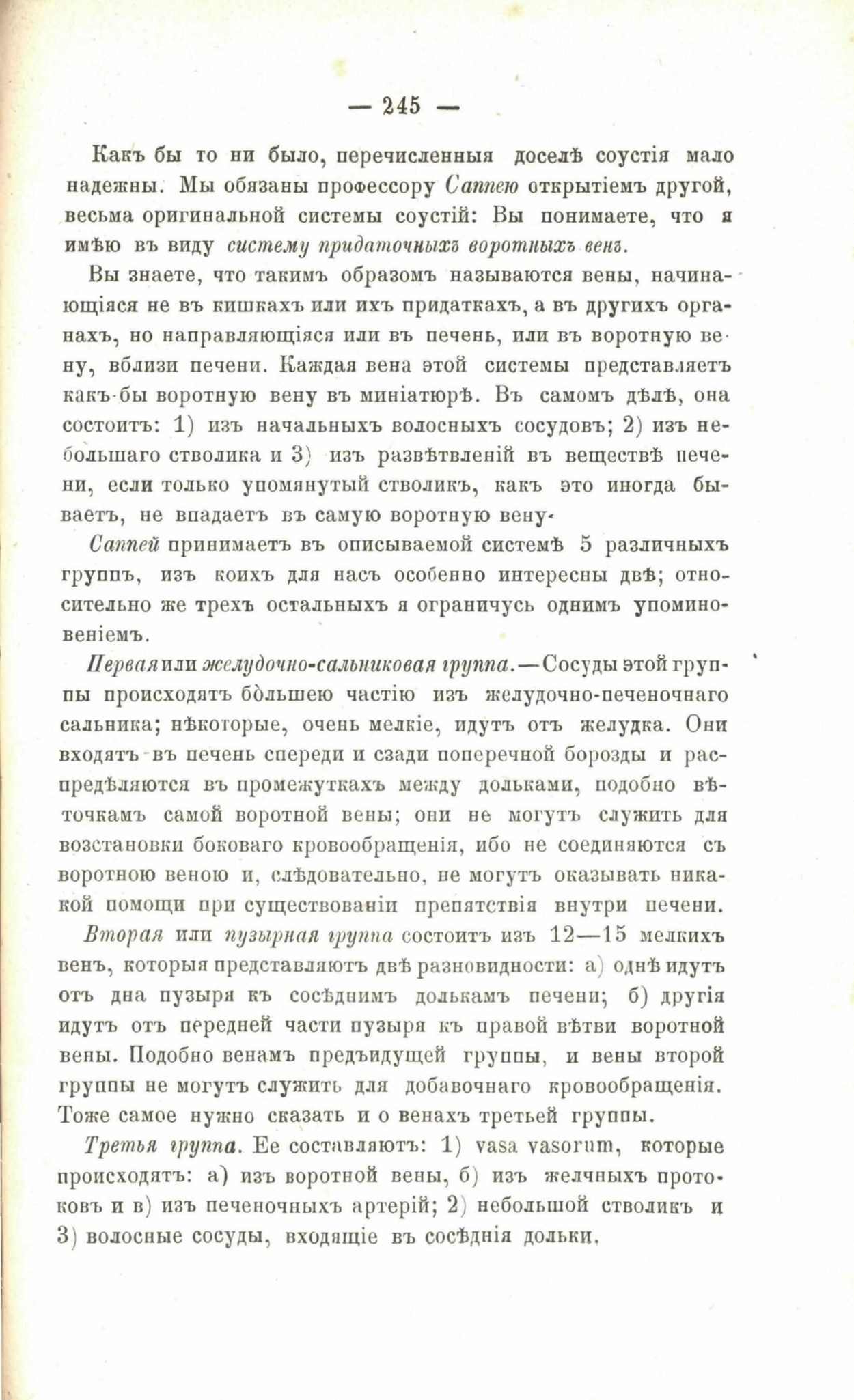 — 245 —

Какъ бы то ни было, перечисленныя доселѣ соустія мало надежны. Мы обязаны профессору Саппею открытіемъ другой, весьма оригинальной системы соустій: Вы понимаете, что я имѣю въ виду систему придаточныхъ воротныхъ венъ.

Вы знаете, что такимъ образомъ называются вены, начинающіяся не въ кишкахъ или ихъ придаткахъ, а въ другихъ органахъ, но направляющіяся или въ печень, или въ воротную вену, вблизи печени. Каждая вена этой системы представляетъ какъ-бы воротную вену въ миніатюрѣ. Въ самомъ дѣлѣ, она состоитъ: 1) изъ начальныхъ волосныхъ сосудовъ; 2) изъ небольшаго стволика и 3) изъ развѣтвленій въ веществѣ печени, если только упомянутый стволикъ, какъ это иногда бываетъ, не впадаетъ въ самую воротную вену.

Саппей принимаетъ въ описываемой системѣ 5 различныхъ группъ, изъ коихъ для насъ особенно интересны двѣ; относительно же трехъ остальныхъ я ограничусь однимъ упоминовеніемъ.

Первая или желудочно-сальниковая группа.—Сосуды этой группы происходятъ бо́льшею частію изъ желудочно-печеночнаго сальника; нѣкоторые, очень мелкіе, идутъ отъ желудка. Они входятъ въ печень спереди и сзади поперечной борозды и распредѣляются въ промежуткахъ между дольками, подобно вѣточкамъ самой воротной вены; они не могутъ служить для возстановки боковаго кровообращенія, ибо не соединяются съ воротною веною и, слѣдовательно, не могутъ оказывать никакой помощи при существованіи препятствія внутри печени.

Вторая или пузырная группа состоитъ изъ 12—15 мелкихъ венъ, которыя представляютъ двѣ разновидности: а) однѣ идутъ отъ дна пузыря къ сосѣднимъ долькамъ печени; б) другія идутъ отъ передней части пузыря къ правой вѣтви воротной вены. Подобно венамъ предъидущей группы, и вены второй группы не могутъ служить для добавочнаго кровообращенія. Тоже самое нужно сказать и о венахъ третьей группы.

Третья группа. Ее составляютъ: 1) vasa vasorum, которые происходятъ: а) изъ воротной вены, б) изъ желчныхъ протоковъ и в) изъ печеночныхъ артерій; 2) небольшой стволикъ и 3) волосные сосуды, входящіе въ сосѣднія дольки.